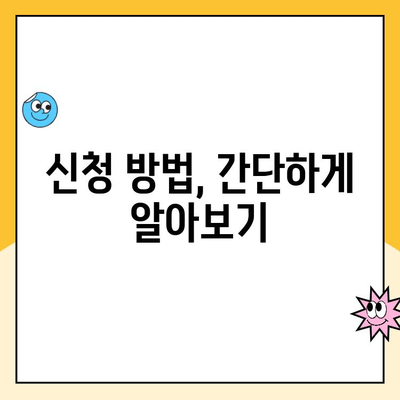 신청 방법, 간단하게 알아보기